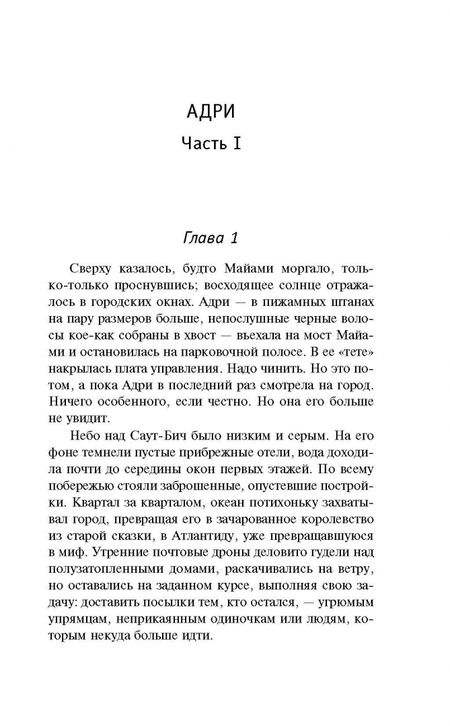 АДРИ

Часть I

Глава 1

Сверху казалось, будто Майами моргало, только-только проснувшись; восходящее солнце отражалось в городских окнах. Адри — в пижамных штанах на пару размеров больше, непослушные черные волосы кое-как собраны в хвост — въехала на мост Майами и остановилась на парковочной полосе. В ее «тете» накрылась плата управления. Надо чинить. Но это потом, а пока Адри в последний раз смотрела на город. Ничего особенного, если честно. Но она его больше не увидит.

Небо над Саут-Бич было низким и серым. На его фоне темнели пустые прибрежные отели, вода доходила почти до середины окон первых этажей. По всему побережью стояли заброшенные, опустевшие постройки. Квартал за кварталом, океан потихоньку захватывал город, превращая его в зачарованное королевство из старой сказки, в Атлантиду, уже превращавшуюся в миф. Утренние почтовые дроны деловито гудели над полузатопленными домами, раскачивались на ветру, но оставались на заданном курсе, выполняя свою задачу: доставить посылки тем, кто остался, — угрюмым упрямцам, неприкаянным одиночкам или людям, которым некуда больше идти.